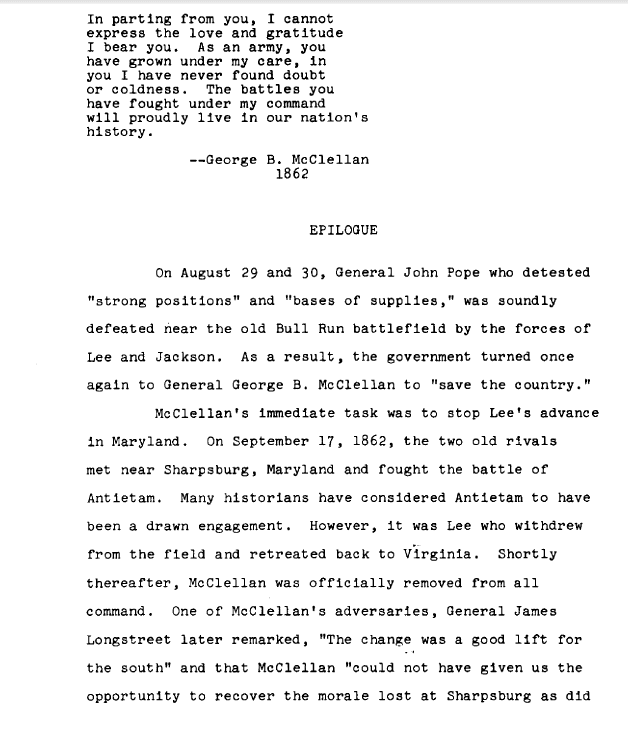 In parting from you, I cannot express the love and gratitude I bear you. As an army, you have grown under my care, in you I have never found doubt or coldness. The battles you have fought under my command will proudly live in our nation's history.

--George B. McClellan
1862

EPILOGUE

On August 29 and 30, General John Pope who detested "strong positions" and "bases of supplies," was soundly defeated near the old Bull Run battlefield by the forces of Lee and Jackson. As a result, the government turned once again to General George B. McClellan to "save the country."

McClellan's immediate task was to stop Lee's advance in Maryland. On September 17, 1862, the two old rivals met near Sharpsburg, Maryland and fought the battle of Antietam. Many historians have considered Antietam to have been a drawn engagement. However, it was Lee who withdrew from the field and retreated back to Virginia. Shortly thereafter, McClellan was officially removed from all command. One of McClellan's adversaries, General James Longstreet later remarked, "The change was a good lift for the south" and that McClellan "could not have given us the opportunity to recover the morale lost at Sharpsburg as did